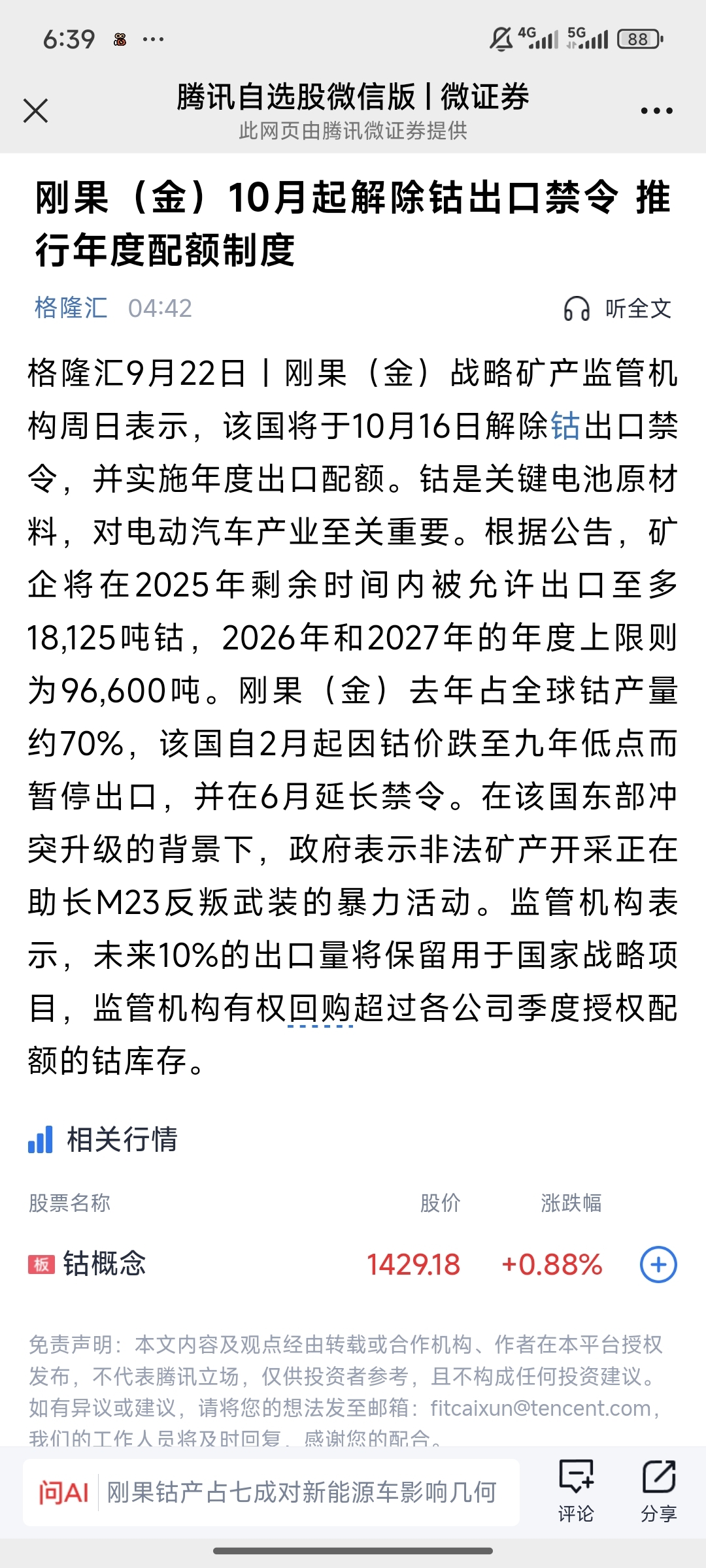 6:39 ··· 4G 5G 88

腾讯自选股微信版 | 微证券
此网页由腾讯微证券提供

刚果（金）10月起解除钴出口禁令 推行年度配额制度

格隆汇 04:42 听全文

格隆汇9月22日丨刚果（金）战略矿产监管机构周日表示，该国将于10月16日解除钴出口禁令，并实施年度出口配额。钴是关键电池原材料，对电动汽车产业至关重要。根据公告，矿企将在2025年剩余时间内被允许出口至多18,125吨钴，2026年和2027年的年度上限则为96,600吨。刚果（金）去年占全球钴产量约70%，该国自2月起因钴价跌至九年低点而暂停出口，并在6月延长禁令。在该国东部冲突升级的背景下，政府表示非法矿产开采正在助长M23反叛武装的暴力活动。监管机构表示，未来10%的出口量将保留用于国家战略项目，监管机构有权回购超过各公司季度授权配额的钴库存。

相关行情

| 股票名称 | 股价 | 涨跌幅 |
|---|---|---|
| 板 钴概念 | 1429.18 | +0.88% |

免责声明：本文内容及观点经由转载或合作机构、作者在本平台授权发布，不代表腾讯立场，仅供投资者参考，且不构成任何投资建议。如有异议或建议，请将您的想法发至邮箱：fitcaixun@tencent.com，我们的工作人员将及时回复，感谢您的配合。

问AI 刚果钴产占七成对新能源车影响几何
评论 分享